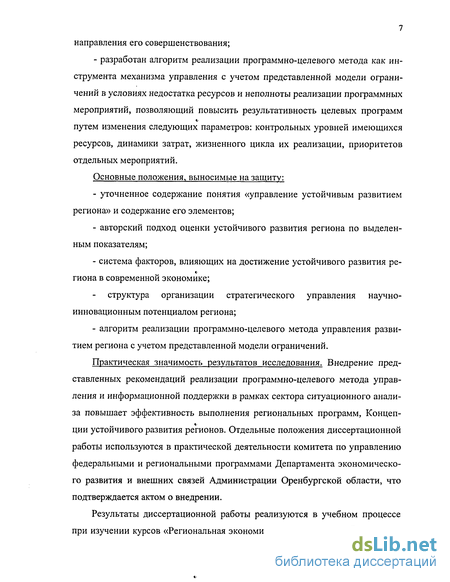 7

направления его совершенствования;

- разработан алгоритм реализации программно-целевого метода как инструмента механизма управления с учетом представленной модели ограничений в условиях недостатка ресурсов и неполноты реализации программных мероприятий, позволяющий повысить результативность целевых программ путем изменения следующих параметров: контрольных уровней имеющихся ресурсов, динамики затрат, жизненного цикла их реализации, приоритетов отдельных мероприятий.

Основные положения, выносимые на защиту:

- уточненное содержание понятия «управление устойчивым развитием региона» и содержание его элементов;

- авторский подход оценки устойчивого развития региона по выделенным показателям;

- система факторов, влияющих на достижение устойчивого развития региона в современной экономике;

- структура организации стратегического управления научно-инновационным потенциалом региона;

- алгоритм реализации программно-целевого метода управления развитием региона с учетом представленной модели ограничений.

Практическая значимость результатов исследования. Внедрение представленных рекомендаций реализации программно-целевого метода управления и информационной поддержки в рамках сектора ситуационного анализа повышает эффективность выполнения региональных программ, Концепции устойчивого развития регионов. Отдельные положения диссертационной работы используются в практической деятельности комитета по управлению федеральными и региональными программами Департамента экономического развития и внешних связей Администрации Оренбургской области, что подтверждается актом о внедрении.

Результаты диссертационной работы реализуются в учебном процессе при изучении курсов «Региональная экономи

dsLib.net
библиотека диссертаций